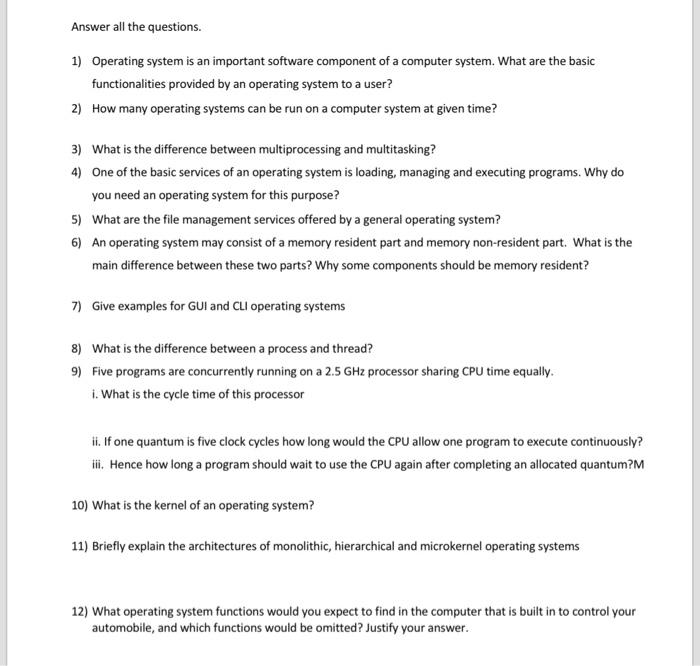 Answer all the questions.

1) Operating system is an important software component of a computer system. What are the basic functionalities provided by an operating system to a user?

2) How many operating systems can be run on a computer system at given time?

3) What is the difference between multiprocessing and multitasking?

4) One of the basic services of an operating system is loading, managing and executing programs. Why do you need an operating system for this purpose?

5) What are the file management services offered by a general operating system?

6) An operating system may consist of a memory resident part and memory non-resident part. What is the main difference between these two parts? Why some components should be memory resident?

7) Give examples for GUI and CLI operating systems

8) What is the difference between a process and thread?

9) Five programs are concurrently running on a 2.5 GHz processor sharing CPU time equally.

i. What is the cycle time of this processor

ii. If one quantum is five clock cycles how long would the CPU allow one program to execute continuously?

iii. Hence how long a program should wait to use the CPU again after completing an allocated quantum?M

10) What is the kernel of an operating system?

11) Briefly explain the architectures of monolithic, hierarchical and microkernel operating systems

12) What operating system functions would you expect to find in the computer that is built in to control your automobile, and which functions would be omitted? Justify your answer.